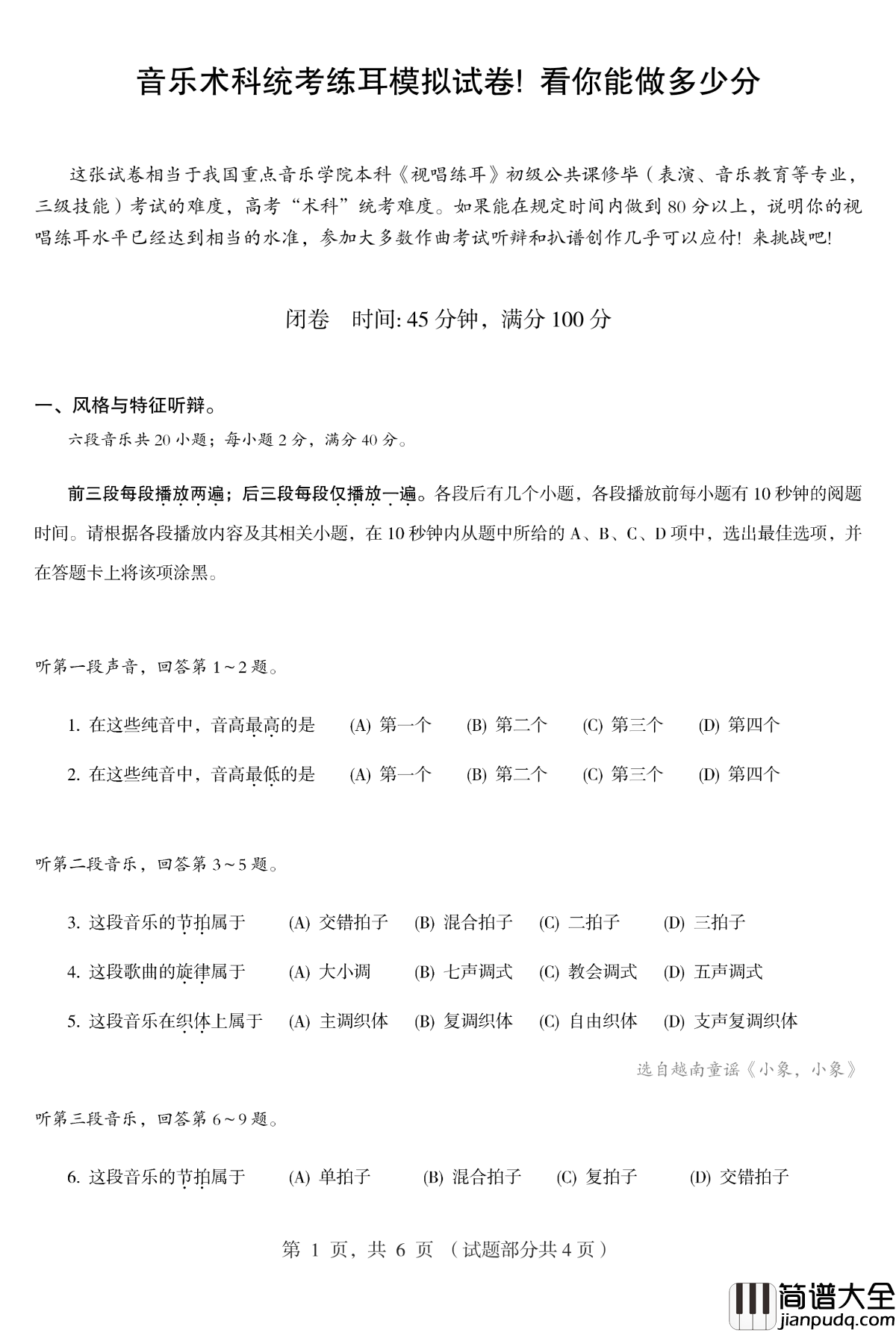 音乐术科统考练耳模拟试卷! 看你能做多少分

这张试卷相当于我国重点音乐学院本科《视唱练耳》初级公共课修毕（表演、音乐教育等专业，三级技能）考试的难度，高考“术科”统考难度。如果能在规定时间内做到 80 分以上，说明你的视唱练耳水平已经达到相当的水准，参加大多数作曲考试听辩和扒谱创作几乎可以应付! 来挑战吧!

闭卷　时间: 45 分钟，满分 100 分

一、风格与特征听辩。

六段音乐共 20 小题；每小题 2 分，满分 40 分。

前三段每段播放两遍；后三段每段仅播放一遍。各段后有几个小题，各段播放前每小题有 10 秒钟的阅题时间。请根据各段播放内容及其相关小题，在 10 秒钟内从题中所给的 A、B、C、D 项中，选出最佳选项，并在答题卡上将该项涂黑。

听第一段声音，回答第 1～2 题。

1. 在这些纯音中，音高最高的是　(A) 第一个　(B) 第二个　(C) 第三个　(D) 第四个

2. 在这些纯音中，音高最低的是　(A) 第一个　(B) 第二个　(C) 第三个　(D) 第四个

听第二段音乐，回答第 3～5 题。

3. 这段音乐的节拍属于　(A) 交错拍子　(B) 混合拍子　(C) 二拍子　(D) 三拍子

4. 这段歌曲的旋律属于　(A) 大小调　(B) 七声调式　(C) 教会调式　(D) 五声调式

5. 这段音乐在织体上属于　(A) 主调织体　(B) 复调织体　(C) 自由织体　(D) 支声复调织体

选自越南童谣《小象，小象》

听第三段音乐，回答第 6～9 题。

6. 这段音乐的节拍属于　(A) 单拍子　(B) 混合拍子　(C) 复拍子　(D) 交错拍子

第 1 页，共 6 页 （试题部分共 4 页）

简谱大全
jianpudq.com